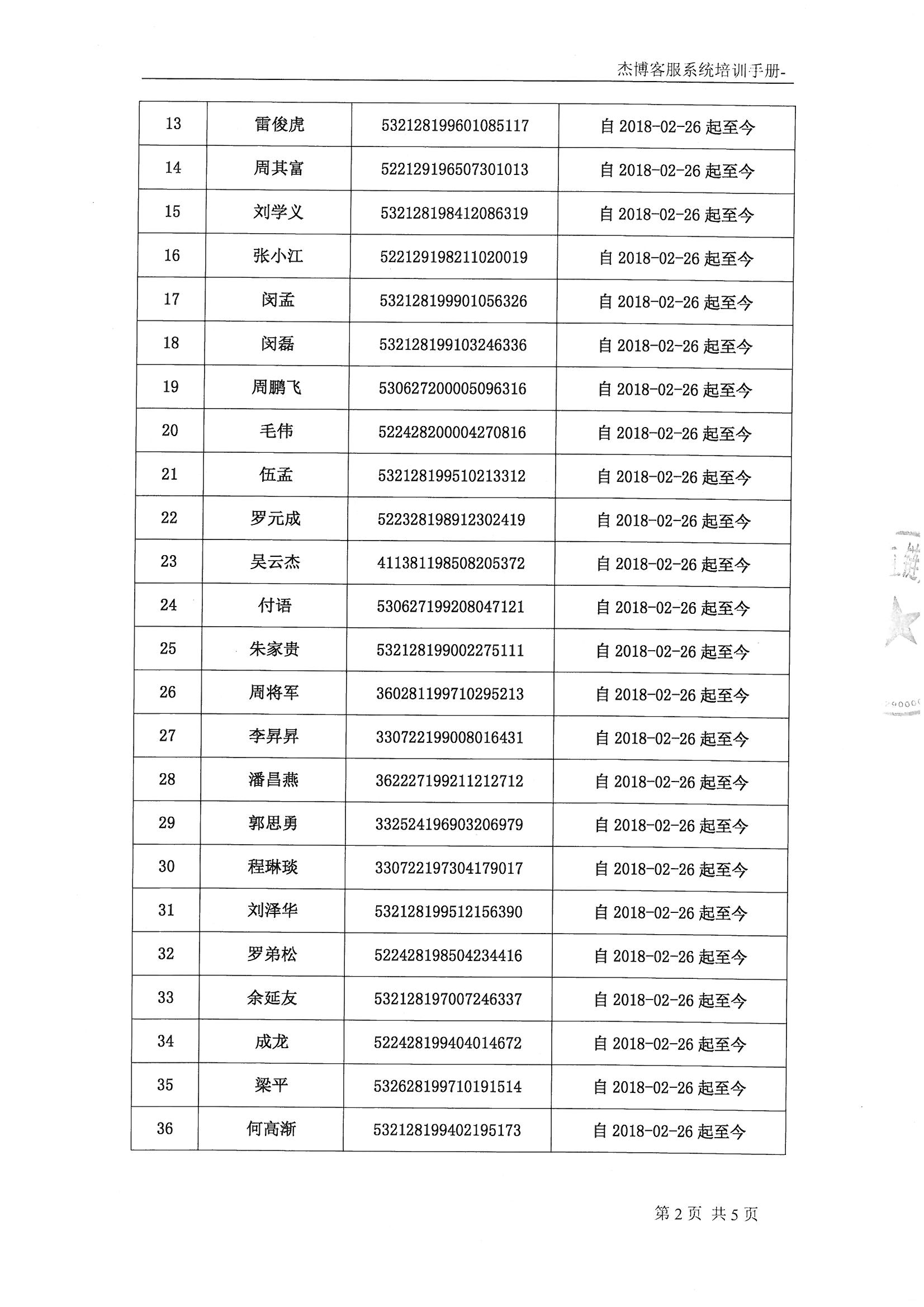 杰博客服系统培训手册-

| 13 | 雷俊虎 | 532128199601085117 | 自 2018-02-26 起至今 |
|---|---|---|---|
| 14 | 周其富 | 522129196507301013 | 自 2018-02-26 起至今 |
| 15 | 刘学义 | 532128198412086319 | 自 2018-02-26 起至今 |
| 16 | 张小江 | 522129198211020019 | 自 2018-02-26 起至今 |
| 17 | 闵孟 | 532128199901056326 | 自 2018-02-26 起至今 |
| 18 | 闵磊 | 532128199103246336 | 自 2018-02-26 起至今 |
| 19 | 周鹏飞 | 530627200005096316 | 自 2018-02-26 起至今 |
| 20 | 毛伟 | 522428200004270816 | 自 2018-02-26 起至今 |
| 21 | 伍孟 | 532128199510213312 | 自 2018-02-26 起至今 |
| 22 | 罗元成 | 522328198912302419 | 自 2018-02-26 起至今 |
| 23 | 吴云杰 | 411381198508205372 | 自 2018-02-26 起至今 |
| 24 | 付语 | 530627199208047121 | 自 2018-02-26 起至今 |
| 25 | 朱家贵 | 532128199002275111 | 自 2018-02-26 起至今 |
| 26 | 周将军 | 360281199710295213 | 自 2018-02-26 起至今 |
| 27 | 李昇昇 | 330722199008016431 | 自 2018-02-26 起至今 |
| 28 | 潘昌燕 | 362227199211212712 | 自 2018-02-26 起至今 |
| 29 | 郭思勇 | 332524196903206979 | 自 2018-02-26 起至今 |
| 30 | 程琳琰 | 330722197304179017 | 自 2018-02-26 起至今 |
| 31 | 刘泽华 | 532128199512156390 | 自 2018-02-26 起至今 |
| 32 | 罗弟松 | 522428198504234416 | 自 2018-02-26 起至今 |
| 33 | 余延友 | 532128197007246337 | 自 2018-02-26 起至今 |
| 34 | 成龙 | 522428199404014672 | 自 2018-02-26 起至今 |
| 35 | 梁平 | 532628199710191514 | 自 2018-02-26 起至今 |
| 36 | 何高渐 | 532128199402195173 | 自 2018-02-26 起至今 |

第 2 页 共 5 页